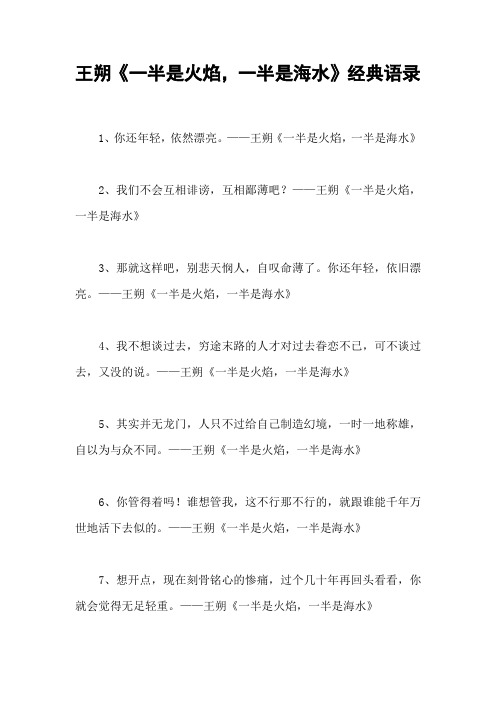 王朔《一半是火焰，一半是海水》经典语录

1、你还年轻，依然漂亮。——王朔《一半是火焰，一半是海水》

2、我们不会互相诽谤，互相鄙薄吧？——王朔《一半是火焰，一半是海水》

3、那就这样吧，别悲天悯人，自叹命薄了。你还年轻，依旧漂亮。——王朔《一半是火焰，一半是海水》

4、我不想谈过去，穷途末路的人才对过去眷恋不已，可不谈过去，又没的说。——王朔《一半是火焰，一半是海水》

5、其实并无龙门，人只不过给自己制造幻境，一时一地称雄，自以为与众不同。——王朔《一半是火焰，一半是海水》

6、你管得着吗！谁想管我，这不行那不行的，就跟谁能千年万世地活下去似的。——王朔《一半是火焰，一半是海水》

7、想开点，现在刻骨铭心的惨痛，过个几十年再回头看看，你就会觉得无足轻重。——王朔《一半是火焰，一半是海水》